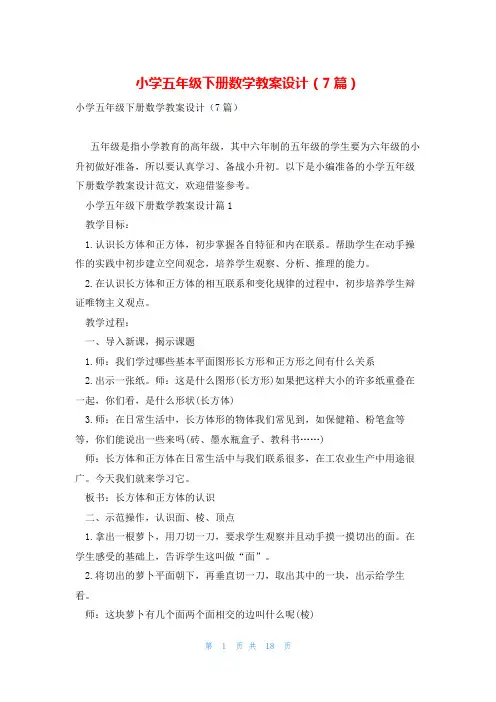 小学五年级下册数学教案设计（7篇）

小学五年级下册数学教案设计（7篇）

五年级是指小学教育的高年级，其中六年制的五年级的学生要为六年级的小升初做好准备，所以要认真学习、备战小升初。以下是小编准备的小学五年级下册数学教案设计范文，欢迎借鉴参考。

小学五年级下册数学教案设计篇1

教学目标：

1.认识长方体和正方体，初步掌握各自特征和内在联系。帮助学生在动手操作的实践中初步建立空间观念，培养学生观察、分析、推理的能力。

2.在认识长方体和正方体的相互联系和变化规律的过程中，初步培养学生辩证唯物主义观点。

教学过程：

一、导入新课，揭示课题

1.师：我们学过哪些基本平面图形长方形和正方形之间有什么关系

2.出示一张纸。师：这是什么图形(长方形)如果把这样大小的许多纸重叠在一起，你们看，是什么形状(长方体)

3.师：在日常生活中，长方体形的物体我们常见到，如保健箱、粉笔盒等等，你们能说出一些来吗(砖、墨水瓶盒子、教科书……)

师：长方体和正方体在日常生活中与我们联系很多，在工农业生产中用途很广。今天我们就来学习它。

板书：长方体和正方体的认识

二、示范操作，认识面、棱、顶点

1.拿出一根萝卜，用刀切一刀，要求学生观察并且动手摸一摸切出的面。在学生感受的基础上，告诉学生这叫做“面”。

2.将切出的萝卜平面朝下，再垂直切一刀，取出其中的一块，出示给学生看。

师：这块萝卜有几个面两个面相交的边叫什么呢(棱)

第 1 页 共 18 页